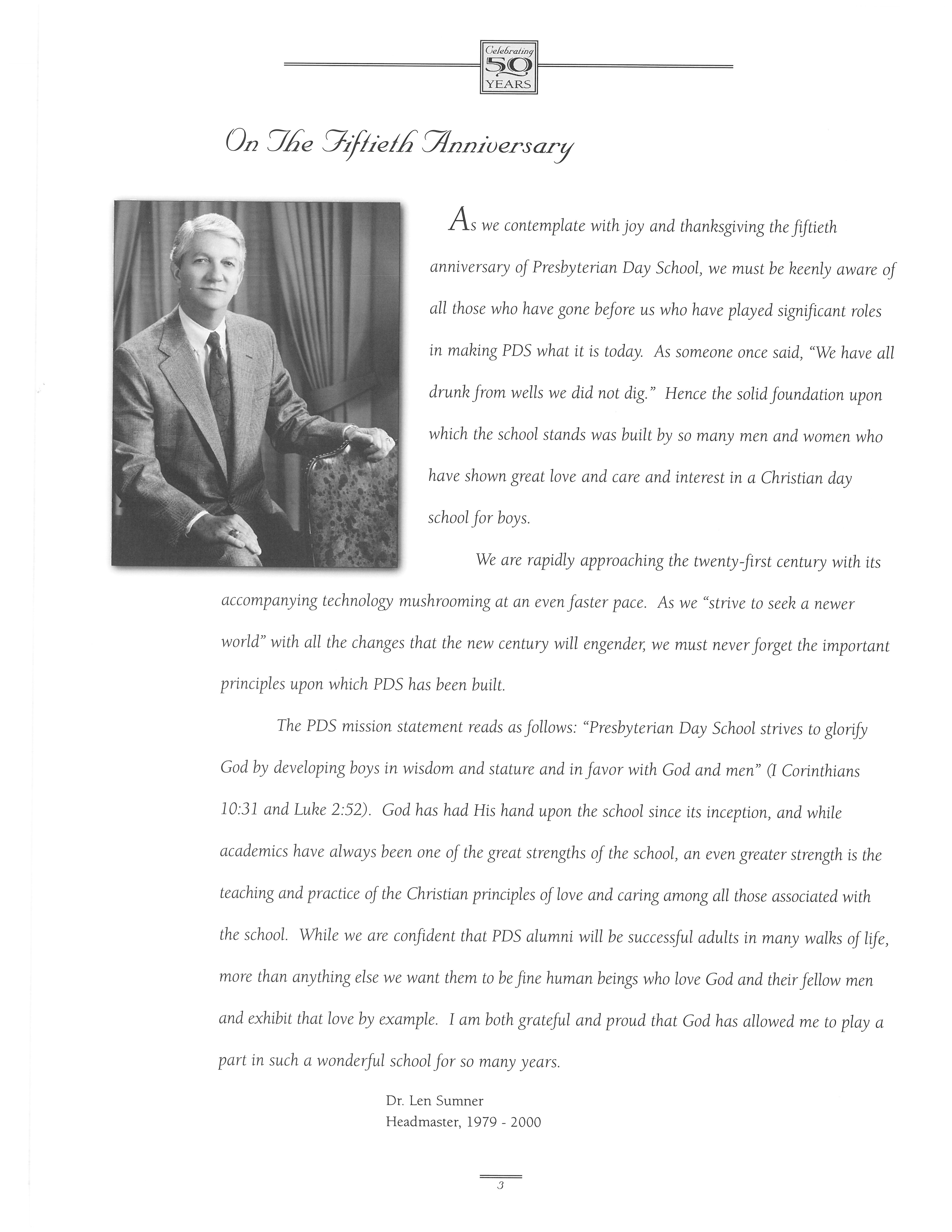 Celebrating 50 YEARS

On The Fiftieth Anniversary

As we contemplate with joy and thanksgiving the fiftieth anniversary of Presbyterian Day School, we must be keenly aware of all those who have gone before us who have played significant roles in making PDS what it is today. As someone once said, "We have all drunk from wells we did not dig." Hence the solid foundation upon which the school stands was built by so many men and women who have shown great love and care and interest in a Christian day school for boys.

We are rapidly approaching the twenty-first century with its accompanying technology mushrooming at an even faster pace. As we "strive to seek a newer world" with all the changes that the new century will engender, we must never forget the important principles upon which PDS has been built.

The PDS mission statement reads as follows: "Presbyterian Day School strives to glorify God by developing boys in wisdom and stature and in favor with God and men" (I Corinthians 10:31 and Luke 2:52). God has had His hand upon the school since its inception, and while academics have always been one of the great strengths of the school, an even greater strength is the teaching and practice of the Christian principles of love and caring among all those associated with the school. While we are confident that PDS alumni will be successful adults in many walks of life, more than anything else we want them to be fine human beings who love God and their fellow men and exhibit that love by example. I am both grateful and proud that God has allowed me to play a part in such a wonderful school for so many years.

Dr. Len Sumner
Headmaster, 1979 - 2000

3